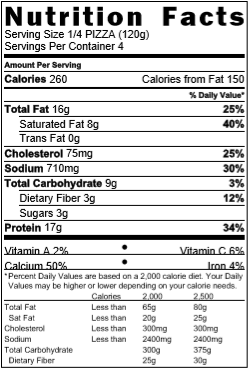 Nutrition Facts
Serving Size 1/4 PIZZA (120g)
Servings Per Container 4

Amount Per Serving
Calories 260 Calories from Fat 150

% Daily Value*

Total Fat 16g 25%
Saturated Fat 8g 40%
Trans Fat 0g
Cholesterol 75mg 25%
Sodium 710mg 30%
Total Carbohydrate 9g 3%
Dietary Fiber 3g 12%
Sugars 3g
Protein 17g 34%

Vitamin A 2% • Vitamin C 6%
Calcium 50% • Iron 4%

*Percent Daily Values are based on a 2,000 calorie diet. Your Daily Values may be higher or lower depending on your calorie needs.

| | Calories | 2,000 | 2,500 |
|---|---|---|---|
| Total Fat | Less than | 65g | 80g |
| Sat Fat | Less than | 20g | 25g |
| Cholesterol | Less than | 300mg | 300mg |
| Sodium | Less than | 2400mg | 2400mg |
| Total Carbohydrate | | 300g | 375g |
| Dietary Fiber | | 25g | 30g |